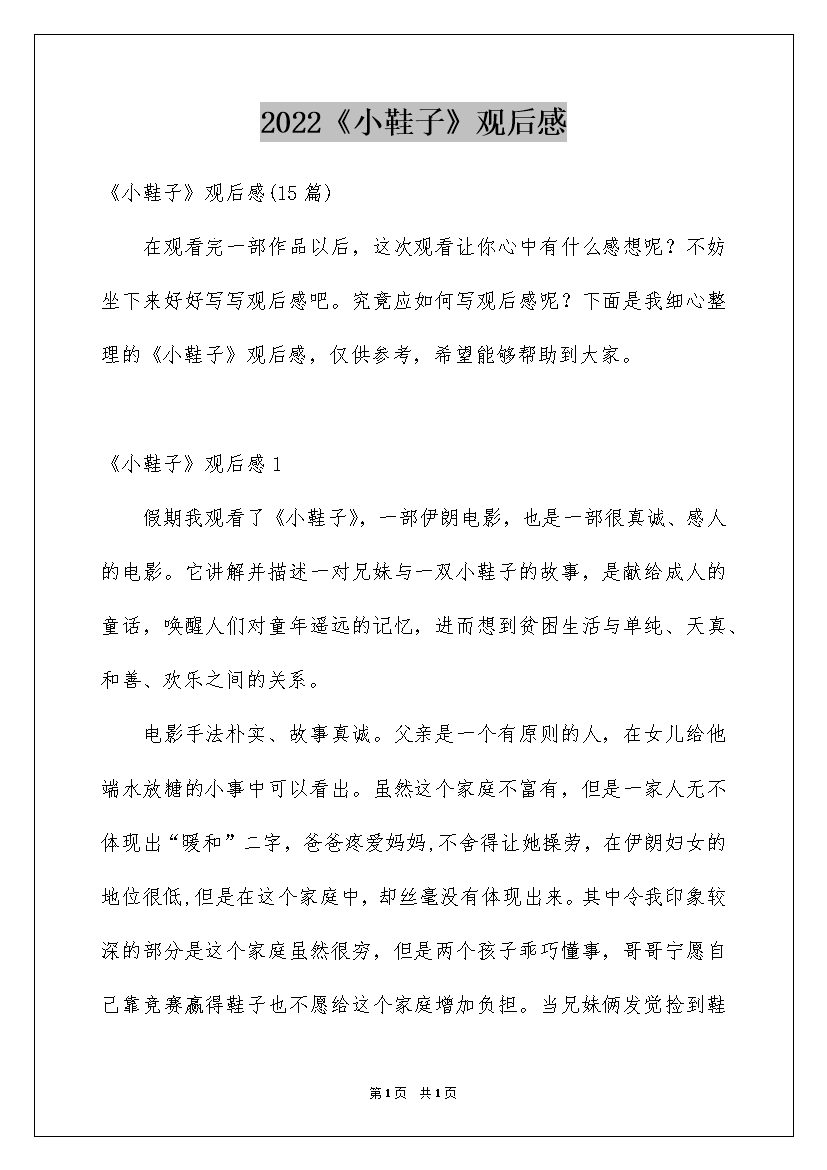 2022《小鞋子》观后感

《小鞋子》观后感(15篇)

在观看完一部作品以后，这次观看让你心中有什么感想呢？不妨坐下来好好写写观后感吧。究竟应如何写观后感呢？下面是我细心整理的《小鞋子》观后感，仅供参考，希望能够帮助到大家。

《小鞋子》观后感1

假期我观看了《小鞋子》，一部伊朗电影，也是一部很真诚、感人的电影。它讲解并描述一对兄妹与一双小鞋子的故事，是献给成人的童话，唤醒人们对童年遥远的记忆，进而想到贫困生活与单纯、天真、和善、欢乐之间的关系。

电影手法朴实、故事真诚。父亲是一个有原则的人，在女儿给他端水放糖的小事中可以看出。虽然这个家庭不富有，但是一家人无不体现出“暖和”二字，爸爸疼爱妈妈,不舍得让她操劳，在伊朗妇女的地位很低,但是在这个家庭中，却丝毫没有体现出来。其中令我印象较深的部分是这个家庭虽然很穷，但是两个孩子乖巧懂事，哥哥宁愿自己靠竞赛赢得鞋子也不愿给这个家庭增加负担。当兄妹俩发觉捡到鞋

第1页 共1页